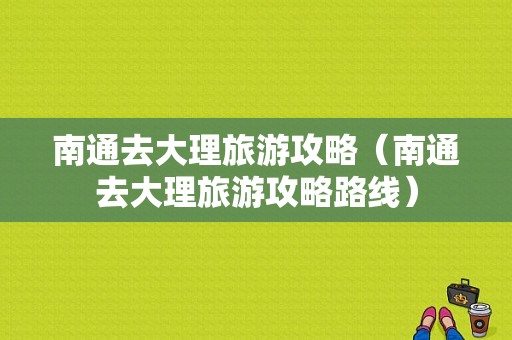 南通去大理旅游攻略（南通去大理旅游攻略路线）